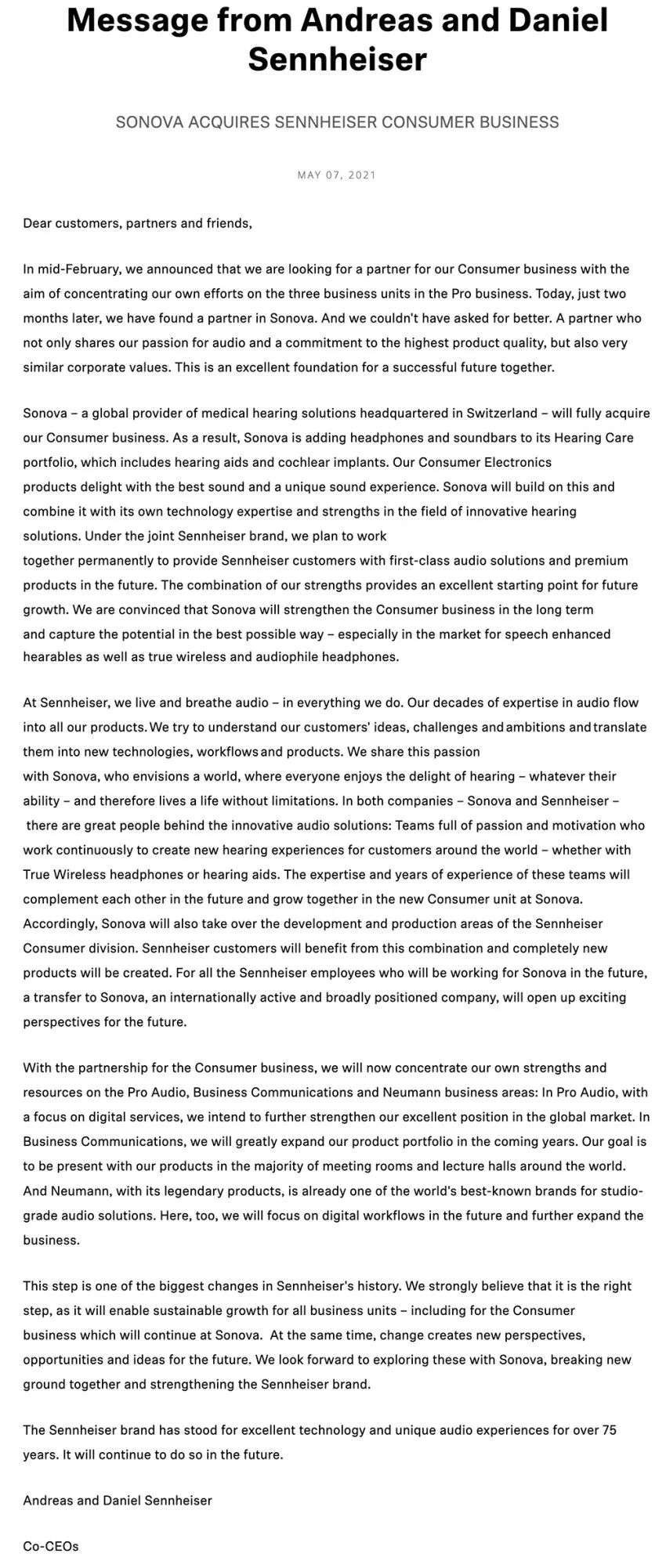 Message from Andreas and Daniel Sennheiser

SONOVA ACQUIRES SENNHEISER CONSUMER BUSINESS

MAY 07, 2021

Dear customers, partners and friends,

In mid-February, we announced that we are looking for a partner for our Consumer business with the aim of concentrating our own efforts on the three business units in the Pro business. Today, just two months later, we have found a partner in Sonova. And we couldn't have asked for better. A partner who not only shares our passion for audio and a commitment to the highest product quality, but also very similar corporate values. This is an excellent foundation for a successful future together.

Sonova – a global provider of medical hearing solutions headquartered in Switzerland – will fully acquire our Consumer business. As a result, Sonova is adding headphones and soundbars to its Hearing Care portfolio, which includes hearing aids and cochlear implants. Our Consumer Electronics products delight with the best sound and a unique sound experience. Sonova will build on this and combine it with its own technology expertise and strengths in the field of innovative hearing solutions. Under the joint Sennheiser brand, we plan to work together permanently to provide Sennheiser customers with first-class audio solutions and premium products in the future. The combination of our strengths provides an excellent starting point for future growth. We are convinced that Sonova will strengthen the Consumer business in the long term and capture the potential in the best possible way – especially in the market for speech enhanced hearables as well as true wireless and audiophile headphones.

At Sennheiser, we live and breathe audio – in everything we do. Our decades of expertise in audio flow into all our products. We try to understand our customers' ideas, challenges and ambitions and translate them into new technologies, workflows and products. We share this passion with Sonova, who envisions a world, where everyone enjoys the delight of hearing – whatever their ability – and therefore lives a life without limitations. In both companies – Sonova and Sennheiser – there are great people behind the innovative audio solutions: Teams full of passion and motivation who work continuously to create new hearing experiences for customers around the world – whether with True Wireless headphones or hearing aids. The expertise and years of experience of these teams will complement each other in the future and grow together in the new Consumer unit at Sonova. Accordingly, Sonova will also take over the development and production areas of the Sennheiser Consumer division. Sennheiser customers will benefit from this combination and completely new products will be created. For all the Sennheiser employees who will be working for Sonova in the future, a transfer to Sonova, an internationally active and broadly positioned company, will open up exciting perspectives for the future.

With the partnership for the Consumer business, we will now concentrate our own strengths and resources on the Pro Audio, Business Communications and Neumann business areas: In Pro Audio, with a focus on digital services, we intend to further strengthen our excellent position in the global market. In Business Communications, we will greatly expand our product portfolio in the coming years. Our goal is to be present with our products in the majority of meeting rooms and lecture halls around the world. And Neumann, with its legendary products, is already one of the world's best-known brands for studio-grade audio solutions. Here, too, we will focus on digital workflows in the future and further expand the business.

This step is one of the biggest changes in Sennheiser's history. We strongly believe that it is the right step, as it will enable sustainable growth for all business units – including for the Consumer business which will continue at Sonova. At the same time, change creates new perspectives, opportunities and ideas for the future. We look forward to exploring these with Sonova, breaking new ground together and strengthening the Sennheiser brand.

The Sennheiser brand has stood for excellent technology and unique audio experiences for over 75 years. It will continue to do so in the future.

Andreas and Daniel Sennheiser

Co-CEOs